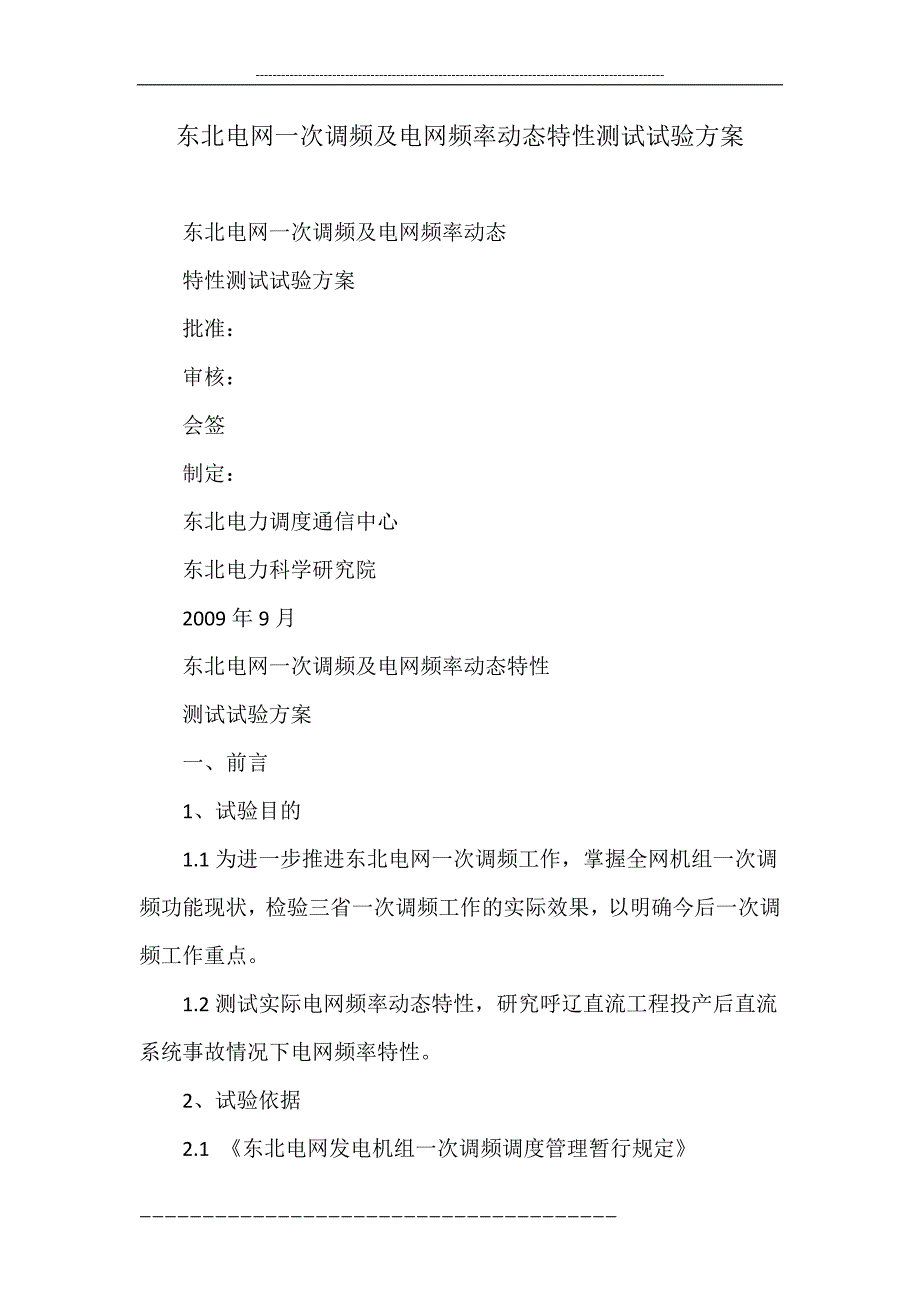 东北电网一次调频及电网频率动态特性测试试验方案

东北电网一次调频及电网频率动态

特性测试试验方案

批准：

审核：

会签

制定：

东北电力调度通信中心

东北电力科学研究院

2009 年 9 月

东北电网一次调频及电网频率动态特性

测试试验方案

一、前言

1、试验目的

1.1 为进一步推进东北电网一次调频工作，掌握全网机组一次调频功能现状，检验三省一次调频工作的实际效果，以明确今后一次调频工作重点。

1.2 测试实际电网频率动态特性，研究呼辽直流工程投产后直流系统事故情况下电网频率特性。

2、试验依据

2.1 《东北电网发电机组一次调频调度管理暂行规定》